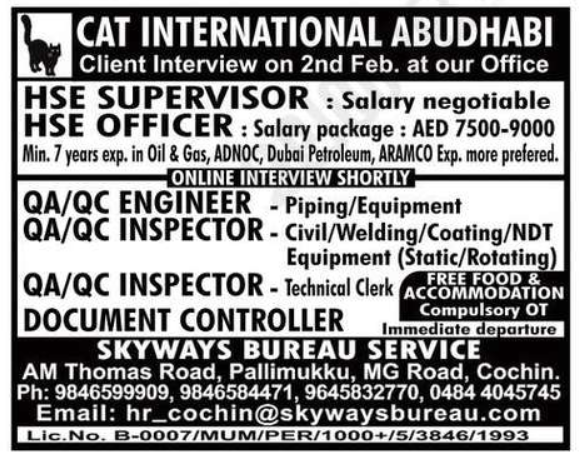 CAT INTERNATIONAL ABUDHABI
Client Interview on 2nd Feb. at our Office

HSE SUPERVISOR : Salary negotiable
HSE OFFICER : Salary package : AED 7500-9000
Min. 7 years exp. in Oil & Gas, ADNOC, Dubai Petroleum, ARAMCO Exp. more prefered.

ONLINE INTERVIEW SHORTLY

QA/QC ENGINEER - Piping/Equipment
QA/QC INSPECTOR - Civil/Welding/Coating/NDT Equipment (Static/Rotating)
QA/QC INSPECTOR - Technical Clerk
DOCUMENT CONTROLLER

FREE FOOD & ACCOMMODATION
Compulsory OT
Immediate departure

SKYWAYS BUREAU SERVICE
AM Thomas Road, Pallimukku, MG Road, Cochin.
Ph: 9846599909, 9846584471, 9645832770, 0484 4045745
Email: hr_cochin@skywaysbureau.com
Lic.No. B-0007/MUM/PER/1000+/5/3846/1993